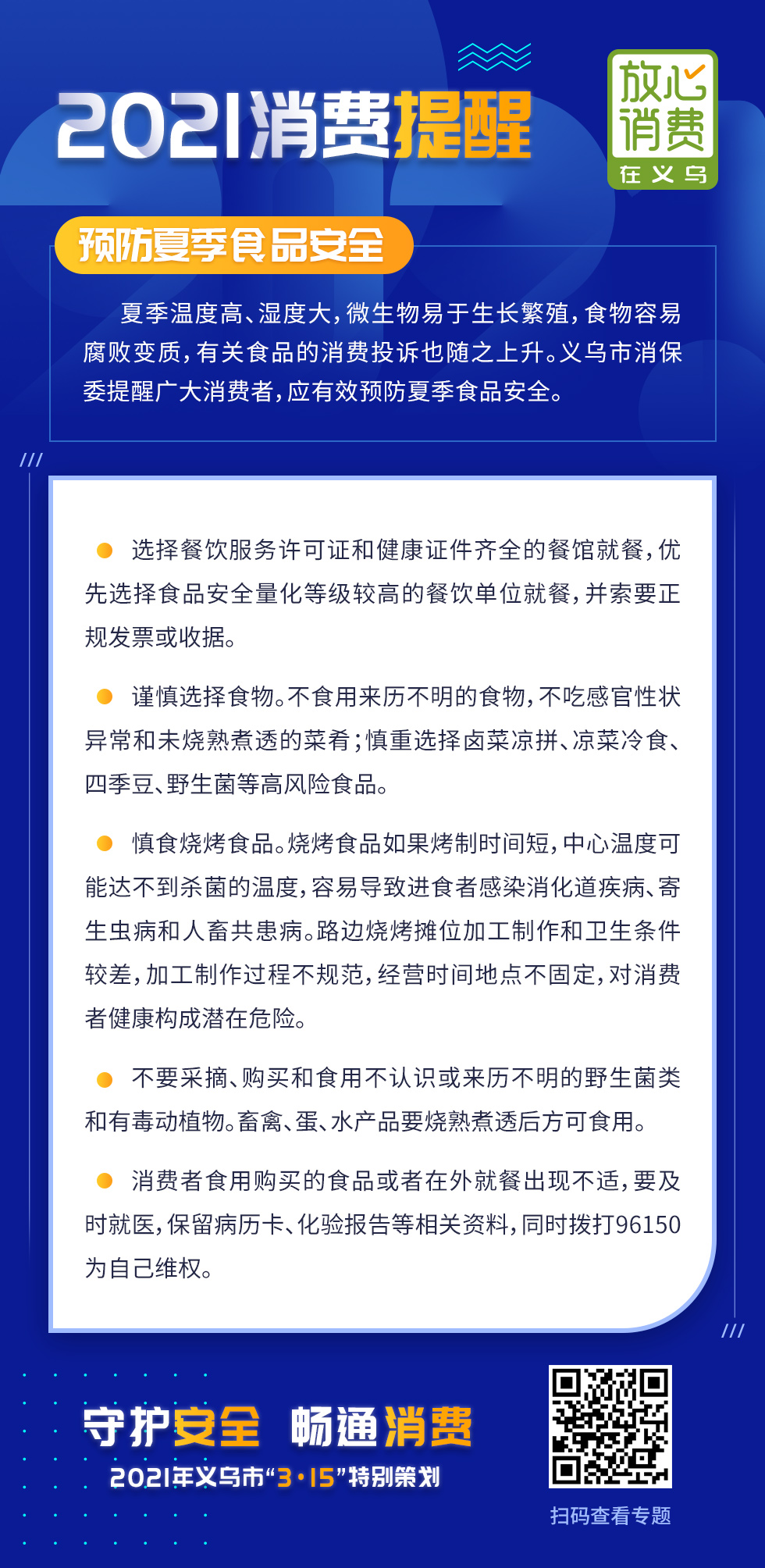 2021消费提醒

放心消费
在义乌

预防夏季食品安全

夏季温度高、湿度大，微生物易于生长繁殖，食物容易腐败变质，有关食品的消费投诉也随之上升。义乌市消保委提醒广大消费者，应有效预防夏季食品安全。

选择餐饮服务许可证和健康证件齐全的餐馆就餐，优先选择食品安全量化等级较高的餐饮单位就餐，并索要正规发票或收据。

谨慎选择食物。不食用来历不明的食物，不吃感官性状异常和未烧熟煮透的菜肴；慎重选择卤菜凉拼、凉菜冷食、四季豆、野生菌等高风险食品。

慎食烧烤食品。烧烤食品如果烤制时间短，中心温度可能达不到杀菌的温度，容易导致进食者感染消化道疾病、寄生虫病和人畜共患病。路边烧烤摊位加工制作和卫生条件较差，加工制作过程不规范，经营时间地点不固定，对消费者健康构成潜在危险。

不要采摘、购买和食用不认识或来历不明的野生菌类和有毒动植物。畜禽、蛋、水产品要烧熟煮透后方可食用。

消费者食用购买的食品或者在外就餐出现不适，要及时就医，保留病历卡、化验报告等相关资料，同时拨打96150为自己维权。

守护安全 畅通消费
2021年义乌市“3·15”特别策划

扫码查看专题